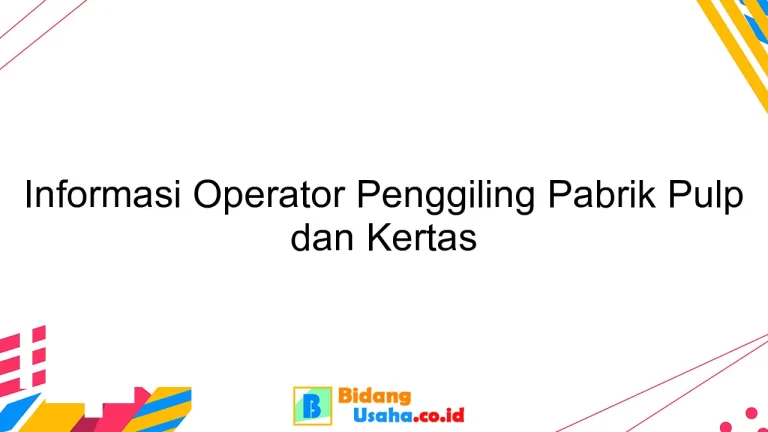 Informasi Operator Penggiling Pabrik Pulp dan Kertas

B Bidang Usaha.co.id